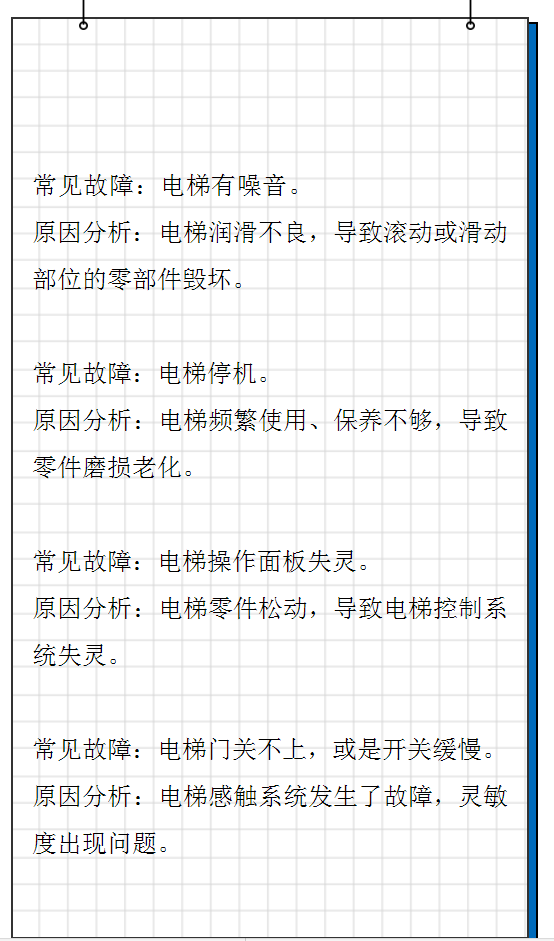 常见故障：电梯有噪音。
原因分析：电梯润滑不良，导致滚动或滑动部位的零部件毁坏。

常见故障：电梯停机。
原因分析：电梯频繁使用、保养不够，导致零件磨损老化。

常见故障：电梯操作面板失灵。
原因分析：电梯零件松动，导致电梯控制系统失灵。

常见故障：电梯门关不上，或是开关缓慢。
原因分析：电梯感触系统发生了故障，灵敏度出现问题。